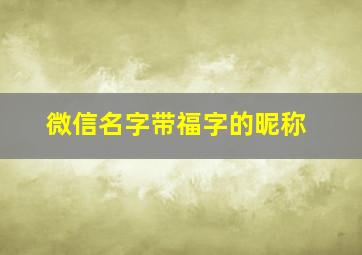 微信名字带福字的昵称